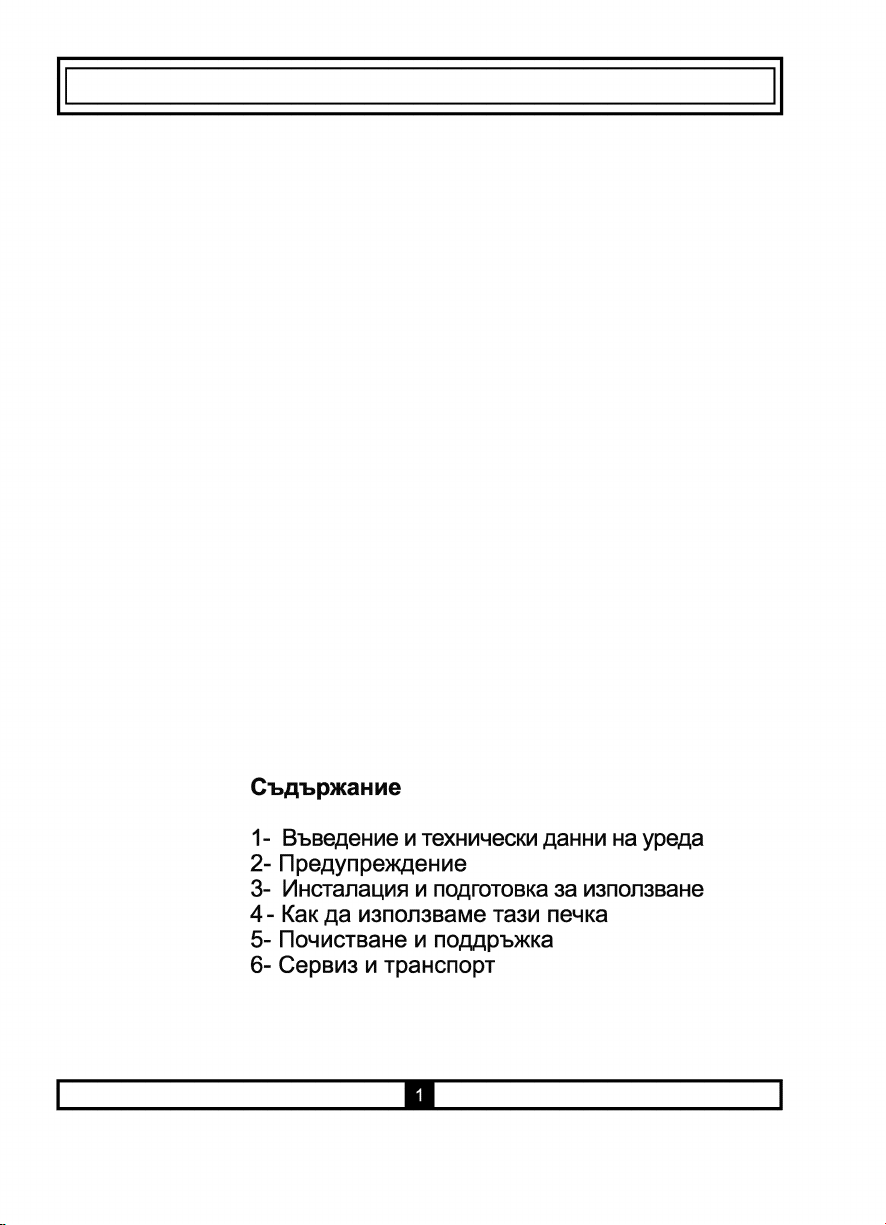 Съдържание

1- Въведение и технически данни на уреда
2- Предупреждение
3- Инсталация и подготовка за използване
4 - Как да използваме тази печка
5- Почистване и поддръжка
6- Сервиз и транспорт

1